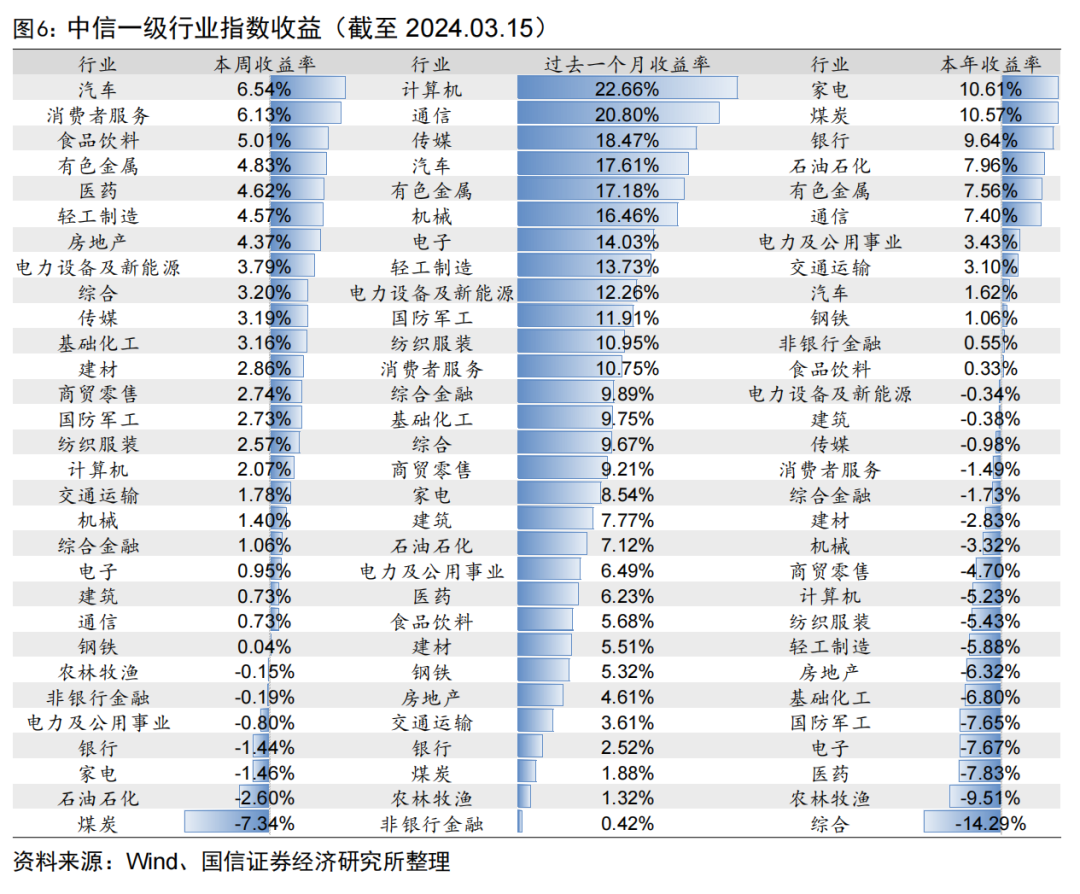 图6：中信一级行业指数收益（截至 2024.03.15）

| 行业 | 本周收益率 | 行业 | 过去一个月收益率 | 行业 | 本年收益率 |
|---|---|---|---|---|---|
| 汽车 | 6.54% | 计算机 | 22.66% | 家电 | 10.61% |
| 消费者服务 | 6.13% | 通信 | 20.80% | 煤炭 | 10.57% |
| 食品饮料 | 5.01% | 传媒 | 18.47% | 银行 | 9.64% |
| 有色金属 | 4.83% | 汽车 | 17.61% | 石油石化 | 7.96% |
| 医药 | 4.62% | 有色金属 | 17.18% | 有色金属 | 7.56% |
| 轻工制造 | 4.57% | 机械 | 16.46% | 通信 | 7.40% |
| 房地产 | 4.37% | 电子 | 14.03% | 电力及公用事业 | 3.43% |
| 电力设备及新能源 | 3.79% | 轻工制造 | 13.73% | 交通运输 | 3.10% |
| 综合 | 3.20% | 电力设备及新能源 | 12.26% | 汽车 | 1.62% |
| 传媒 | 3.19% | 国防军工 | 11.91% | 钢铁 | 1.06% |
| 基础化工 | 3.16% | 纺织服装 | 10.95% | 非银行金融 | 0.55% |
| 建材 | 2.86% | 消费者服务 | 10.75% | 食品饮料 | 0.33% |
| 商贸零售 | 2.74% | 综合金融 | 9.89% | 电力设备及新能源 | -0.34% |
| 国防军工 | 2.73% | 基础化工 | 9.75% | 建筑 | -0.38% |
| 纺织服装 | 2.57% | 综合 | 9.67% | 传媒 | -0.98% |
| 计算机 | 2.07% | 商贸零售 | 9.21% | 消费者服务 | -1.49% |
| 交通运输 | 1.78% | 家电 | 8.54% | 综合金融 | -1.73% |
| 机械 | 1.40% | 建筑 | 7.77% | 建材 | -2.83% |
| 综合金融 | 1.06% | 石油石化 | 7.12% | 机械 | -3.32% |
| 电子 | 0.95% | 电力及公用事业 | 6.49% | 商贸零售 | -4.70% |
| 建筑 | 0.73% | 医药 | 6.23% | 计算机 | -5.23% |
| 通信 | 0.73% | 食品饮料 | 5.68% | 纺织服装 | -5.43% |
| 钢铁 | 0.04% | 建材 | 5.51% | 轻工制造 | -5.88% |
| 农林牧渔 | -0.15% | 钢铁 | 5.32% | 房地产 | -6.32% |
| 非银行金融 | -0.19% | 房地产 | 4.61% | 基础化工 | -6.80% |
| 电力及公用事业 | -0.80% | 交通运输 | 3.61% | 国防军工 | -7.65% |
| 银行 | -1.44% | 银行 | 2.52% | 电子 | -7.67% |
| 家电 | -1.46% | 煤炭 | 1.88% | 医药 | -7.83% |
| 石油石化 | -2.60% | 农林牧渔 | 1.32% | 农林牧渔 | -9.51% |
| 煤炭 | -7.34% | 非银行金融 | 0.42% | 综合 | -14.29% |

资料来源：Wind、国信证券经济研究所整理